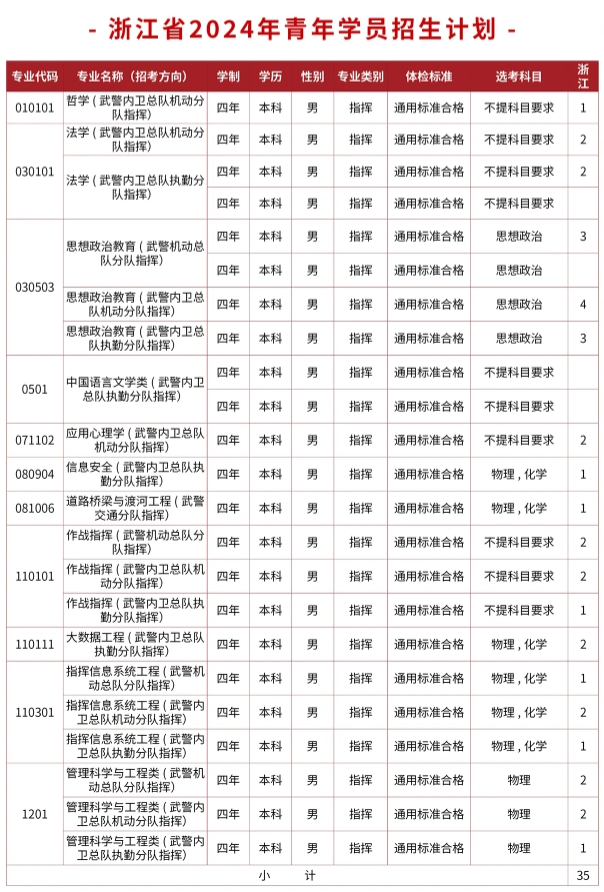 - 浙江省2024年青年学员招生计划 -

| 专业代码 | 专业名称（招考方向） | 学制 | 学历 | 性别 | 专业类别 | 体检标准 | 选考科目 | 浙江 |
|---|---|---|---|---|---|---|---|---|
| 010101 | 哲学（武警内卫总队机动分队指挥） | 四年 | 本科 | 男 | 指挥 | 通用标准合格 | 不提科目要求 | 1 |
| 030101 | 法学（武警内卫总队机动分队指挥） | 四年 | 本科 | 男 | 指挥 | 通用标准合格 | 不提科目要求 | 2 |
| | 法学（武警内卫总队执勤分队指挥） | 四年 | 本科 | 男 | 指挥 | 通用标准合格 | 不提科目要求 | 2 |
| | | 四年 | 本科 | 男 | 指挥 | 通用标准合格 | 不提科目要求 | |
| 030503 | 思想政治教育（武警机动总队分队指挥） | 四年 | 本科 | 男 | 指挥 | 通用标准合格 | 思想政治 | 3 |
| | | 四年 | 本科 | 男 | 指挥 | 通用标准合格 | 思想政治 | |
| | 思想政治教育（武警内卫总队机动分队指挥） | 四年 | 本科 | 男 | 指挥 | 通用标准合格 | 思想政治 | 4 |
| | 思想政治教育（武警内卫总队执勤分队指挥） | 四年 | 本科 | 男 | 指挥 | 通用标准合格 | 思想政治 | 3 |
| 0501 | 中国语言文学类（武警内卫总队执勤分队指挥） | 四年 | 本科 | 男 | 指挥 | 通用标准合格 | 不提科目要求 | |
| | | 四年 | 本科 | 男 | 指挥 | 通用标准合格 | 不提科目要求 | |
| 071102 | 应用心理学（武警内卫总队机动分队指挥） | 四年 | 本科 | 男 | 指挥 | 通用标准合格 | 不提科目要求 | 2 |
| 080904 | 信息安全（武警内卫总队执勤分队指挥） | 四年 | 本科 | 男 | 指挥 | 通用标准合格 | 物理，化学 | 1 |
| 081006 | 道路桥梁与渡河工程（武警交通分队指挥） | 四年 | 本科 | 男 | 指挥 | 通用标准合格 | 物理，化学 | 1 |
| 110101 | 作战指挥（武警机动总队分队指挥） | 四年 | 本科 | 男 | 指挥 | 通用标准合格 | 不提科目要求 | 2 |
| | 作战指挥（武警内卫总队机动分队指挥） | 四年 | 本科 | 男 | 指挥 | 通用标准合格 | 不提科目要求 | 2 |
| | 作战指挥（武警内卫总队执勤分队指挥） | 四年 | 本科 | 男 | 指挥 | 通用标准合格 | 不提科目要求 | 1 |
| 110111 | 大数据工程（武警内卫总队执勤分队指挥） | 四年 | 本科 | 男 | 指挥 | 通用标准合格 | 物理，化学 | 2 |
| 110301 | 指挥信息系统工程（武警机动总队分队指挥） | 四年 | 本科 | 男 | 指挥 | 通用标准合格 | 物理，化学 | 1 |
| | 指挥信息系统工程（武警内卫总队机动分队指挥） | 四年 | 本科 | 男 | 指挥 | 通用标准合格 | 物理，化学 | 2 |
| | 指挥信息系统工程（武警内卫总队执勤分队指挥） | 四年 | 本科 | 男 | 指挥 | 通用标准合格 | 物理，化学 | 1 |
| 1201 | 管理科学与工程类（武警机动总队分队指挥） | 四年 | 本科 | 男 | 指挥 | 通用标准合格 | 物理 | 2 |
| | 管理科学与工程类（武警内卫总队机动分队指挥） | 四年 | 本科 | 男 | 指挥 | 通用标准合格 | 物理 | 2 |
| | 管理科学与工程类（武警内卫总队执勤分队指挥） | 四年 | 本科 | 男 | 指挥 | 通用标准合格 | 物理 | 1 |
| 小　计 | | | | | | | | 35 |